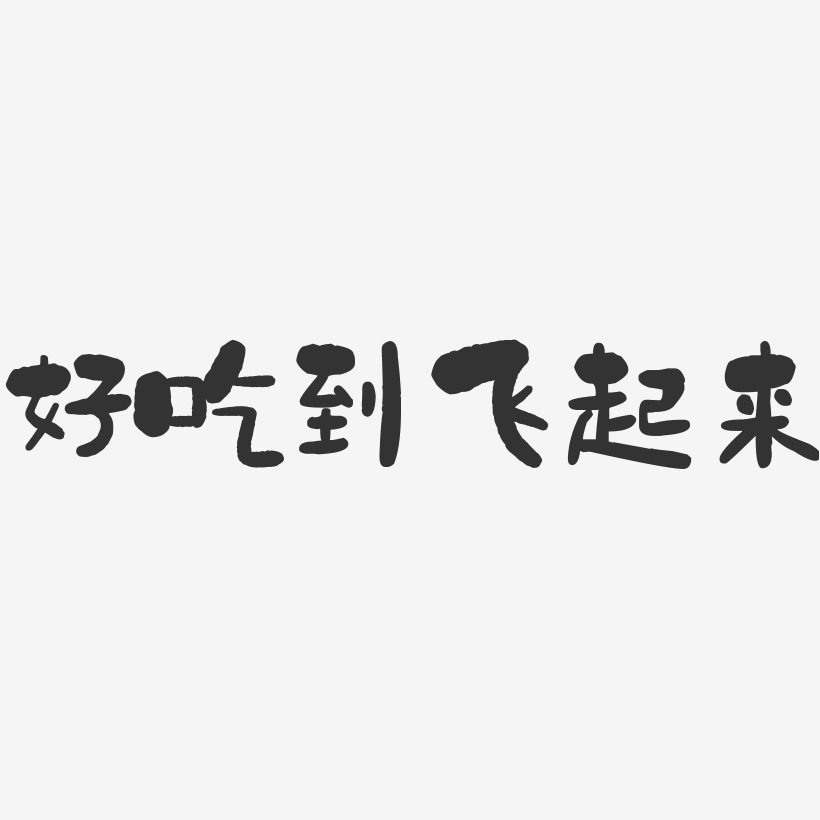 好吃到飞起来